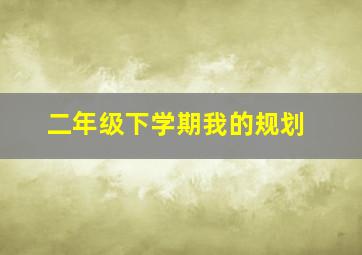 二年级下学期我的规划